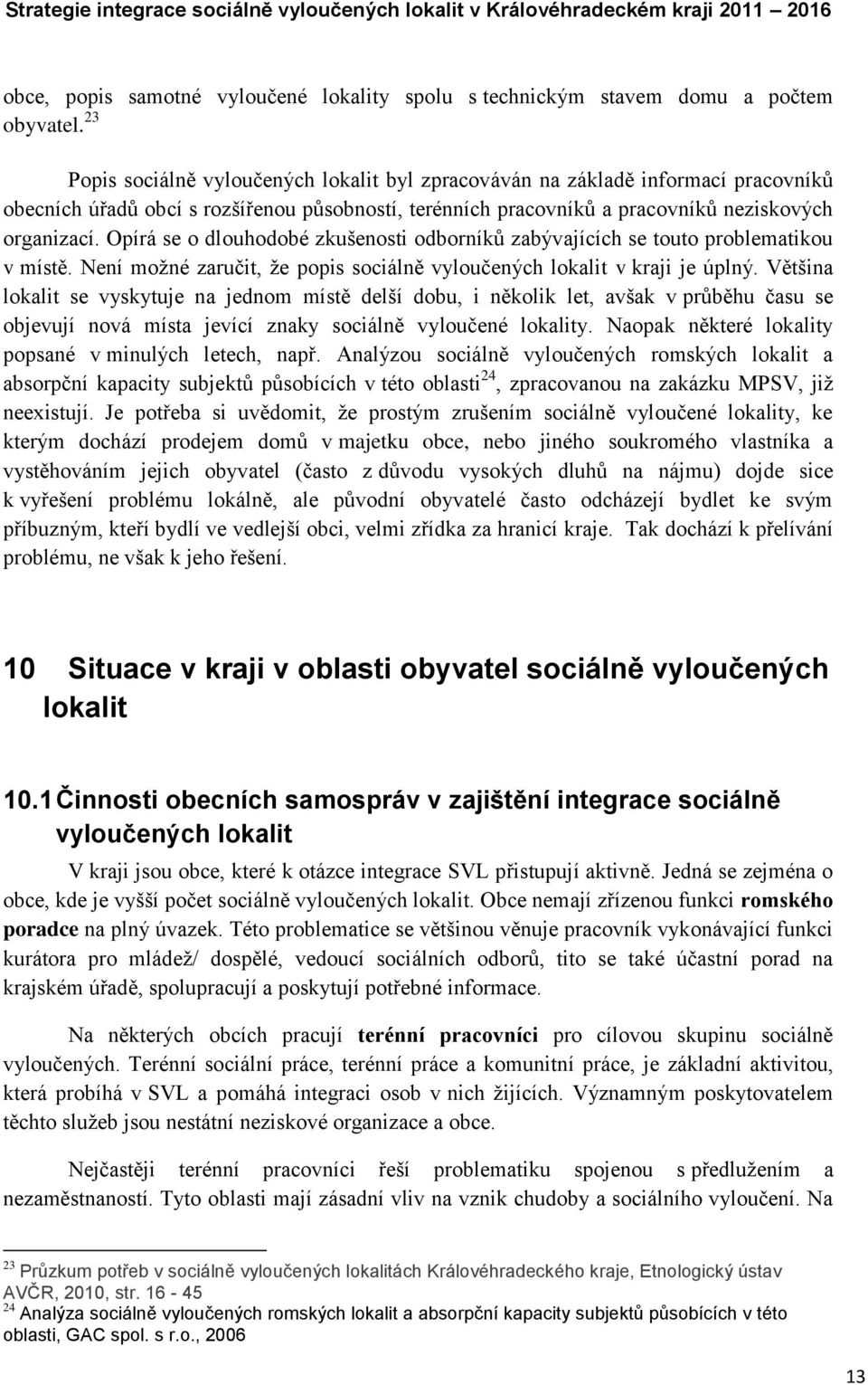 Strategie integrace sociálně vyloučených lokalit v Královéhradeckém kraji 2011 – 2016

obce, popis samotné vyloučené lokality spolu s technickým stavem domu a počtem obyvatel.$^{23}$

Popis sociálně vyloučených lokalit byl zpracováván na základě informací pracovníků obecních úřadů obcí s rozšířenou působností, terénních pracovníků a pracovníků neziskových organizací. Opírá se o dlouhodobé zkušenosti odborníků zabývajících se touto problematikou v místě. Není možné zaručit, že popis sociálně vyloučených lokalit v kraji je úplný. Většina lokalit se vyskytuje na jednom místě delší dobu, i několik let, avšak v průběhu času se objevují nová místa jevící znaky sociálně vyloučené lokality. Naopak některé lokality popsané v minulých letech, např. Analýzou sociálně vyloučených romských lokalit a absorpční kapacity subjektů působících v této oblasti$^{24}$, zpracovanou na zakázku MPSV, již neexistují. Je potřeba si uvědomit, že prostým zrušením sociálně vyloučené lokality, ke kterým dochází prodejem domů v majetku obce, nebo jiného soukromého vlastníka a vystěhováním jejich obyvatel (často z důvodu vysokých dluhů na nájmu) dojde sice k vyřešení problému lokálně, ale původní obyvatelé často odcházejí bydlet ke svým příbuzným, kteří bydlí ve vedlejší obci, velmi zřídka za hranicí kraje. Tak dochází k přelívání problému, ne však k jeho řešení.

10 Situace v kraji v oblasti obyvatel sociálně vyloučených lokalit

10.1 Činnosti obecních samospráv v zajištění integrace sociálně vyloučených lokalit

V kraji jsou obce, které k otázce integrace SVL přistupují aktivně. Jedná se zejména o obce, kde je vyšší počet sociálně vyloučených lokalit. Obce nemají zřízenou funkci romského poradce na plný úvazek. Této problematice se většinou věnuje pracovník vykonávající funkci kurátora pro mládež/ dospělé, vedoucí sociálních odborů, tito se také účastní porad na krajském úřadě, spolupracují a poskytují potřebné informace.

Na některých obcích pracují terénní pracovníci pro cílovou skupinu sociálně vyloučených. Terénní sociální práce, terénní práce a komunitní práce, je základní aktivitou, která probíhá v SVL a pomáhá integraci osob v nich žijících. Významným poskytovatelem těchto služeb jsou nestátní neziskové organizace a obce.

Nejčastěji terénní pracovníci řeší problematiku spojenou s předlužením a nezaměstnaností. Tyto oblasti mají zásadní vliv na vznik chudoby a sociálního vyloučení. Na

$^{23}$ Průzkum potřeb v sociálně vyloučených lokalitách Královéhradeckého kraje, Etnologický ústav AVČR, 2010, str. 16 - 45
$^{24}$ Analýza sociálně vyloučených romských lokalit a absorpční kapacity subjektů působících v této oblasti, GAC spol. s r.o., 2006

13